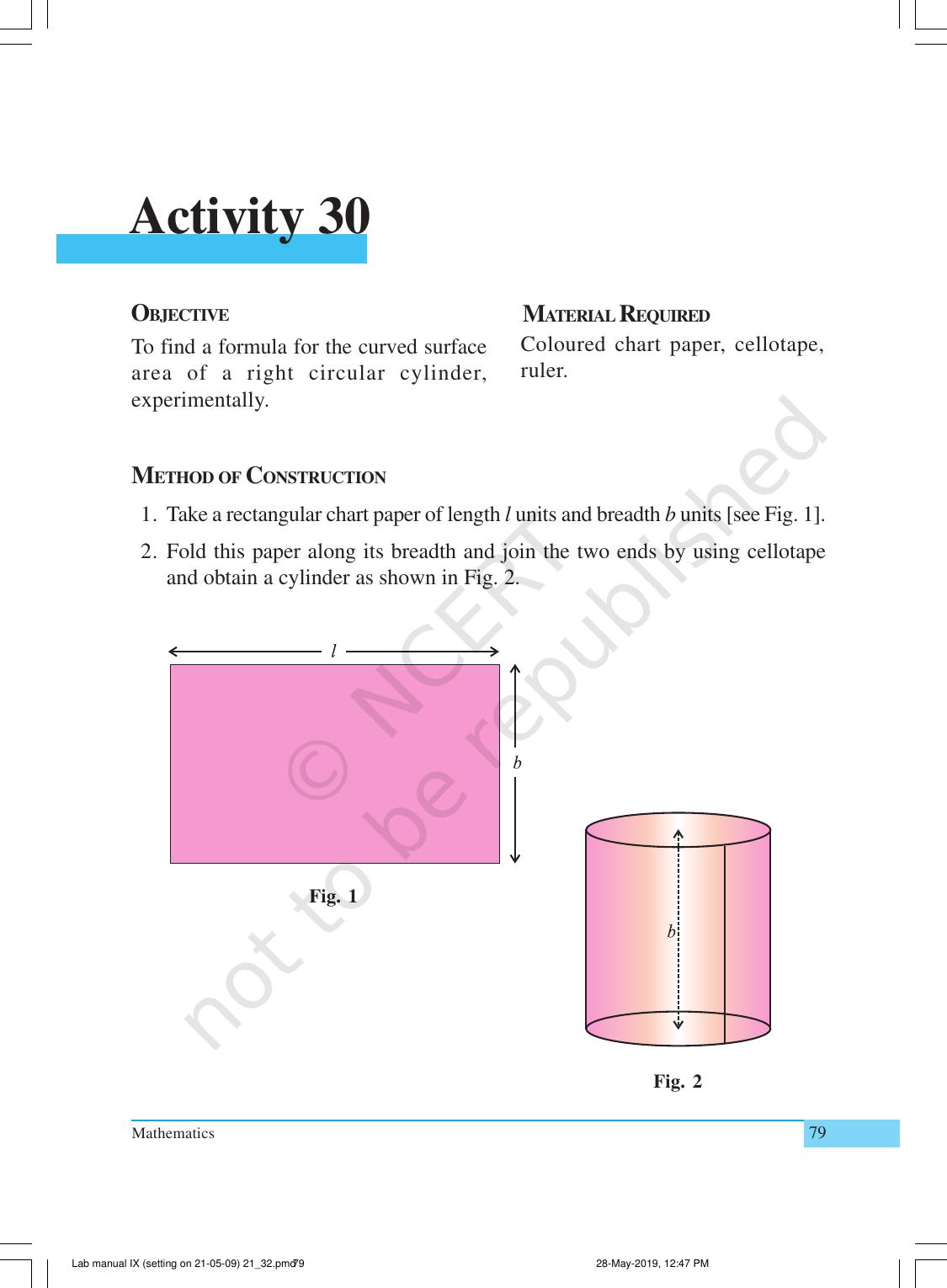 Activity 30

OBJECTIVE

To find a formula for the curved surface area of a right circular cylinder, experimentally.

MATERIAL REQUIRED

Coloured chart paper, cellotape, ruler.

METHOD OF CONSTRUCTION

1. Take a rectangular chart paper of length $l$ units and breadth $b$ units [see Fig. 1].

2. Fold this paper along its breadth and join the two ends by using cellotape and obtain a cylinder as shown in Fig. 2.

$l$

$b$

Fig. 1

$b$

Fig. 2

© NCERT not to be republished

Mathematics 79

Lab manual IX (setting on 21-05-09) 21_32.pmd 79 28-May-2019, 12:47 PM